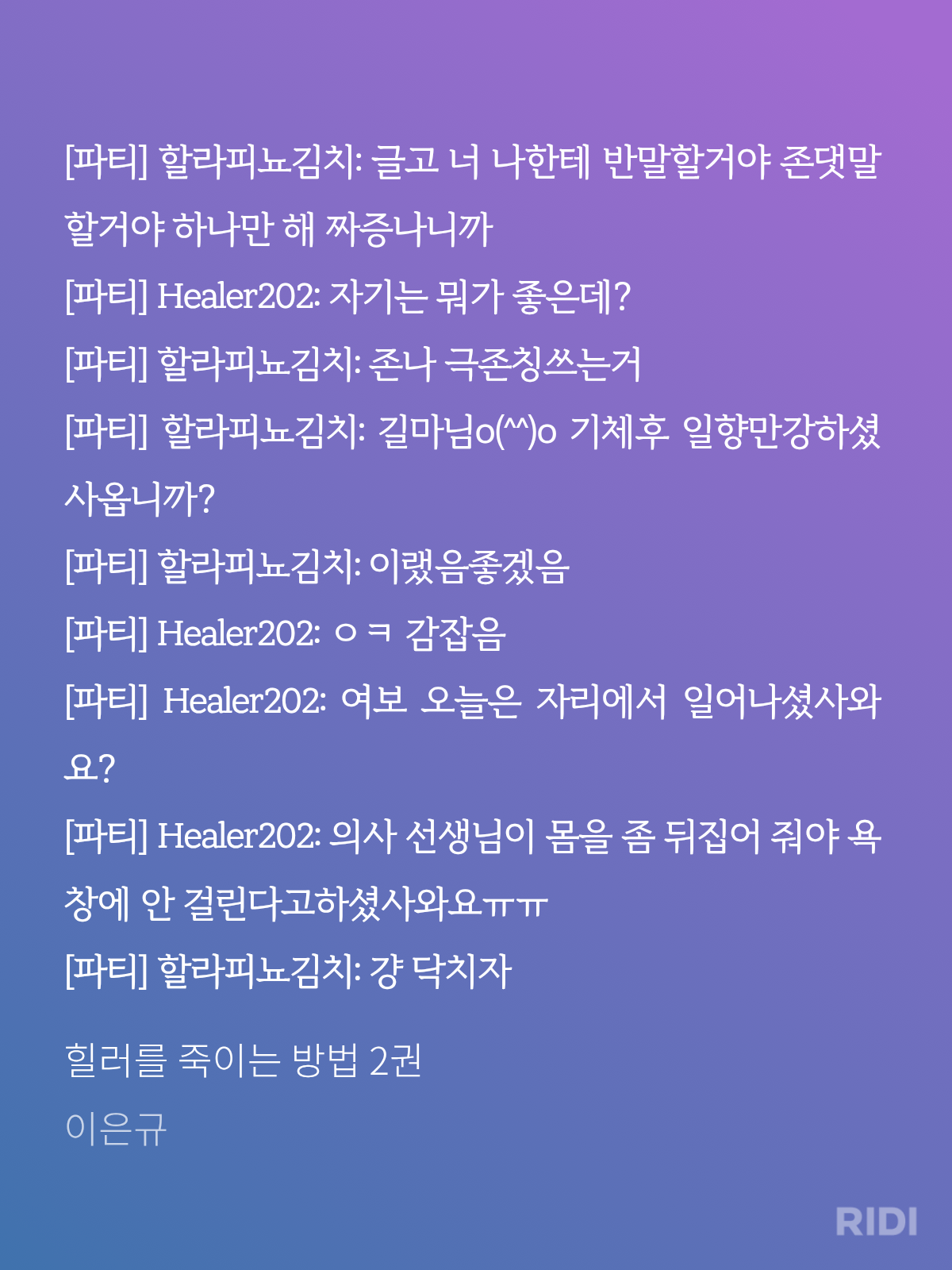 [파티] 할라피뇨김치: 글고 너 나한테 반말할거야 존댓말 할거야 하나만 해 짜증나니까

[파티] Healer202: 자기는 뭐가 좋은데?

[파티] 할라피뇨김치: 존나 극존칭쓰는거

[파티] 할라피뇨김치: 길마님o(^^)o 기체후 일향만강하셨사옵니까?

[파티] 할라피뇨김치: 이랬음좋겠음

[파티] Healer202: ㅇㅋ 감잡음

[파티] Healer202: 여보 오늘은 자리에서 일어나셨사와요?

[파티] Healer202: 의사 선생님이 몸을 좀 뒤집어 줘야 욕창에 안 걸린다고하셨사와요ㅠㅠ

[파티] 할라피뇨김치: 걍 닥치자

힐러를 죽이는 방법 2권
이은규

RIDI